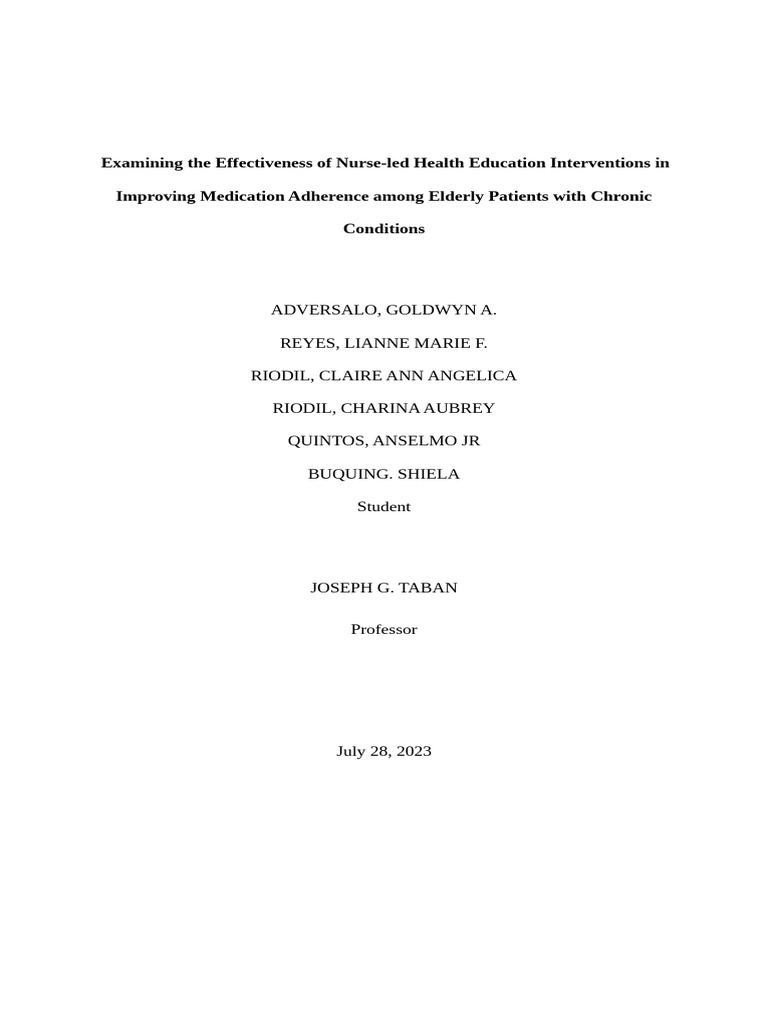 Examining the Effectiveness of Nurse-led Health Education Interventions in Improving Medication Adherence among Elderly Patients with Chronic Conditions

ADVERSALO, GOLDWYN A.

REYES, LIANNE MARIE F.

RIODIL, CLAIRE ANN ANGELICA

RIODIL, CHARINA AUBREY

QUINTOS, ANSELMO JR

BUQUING. SHIELA

Student

JOSEPH G. TABAN

Professor

July 28, 2023